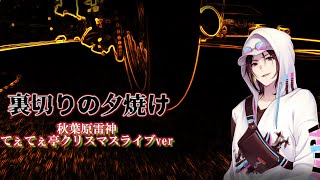 裏切りの夕焼け

秋葉原雷神
てぇてぇ亭クリスマスライブver